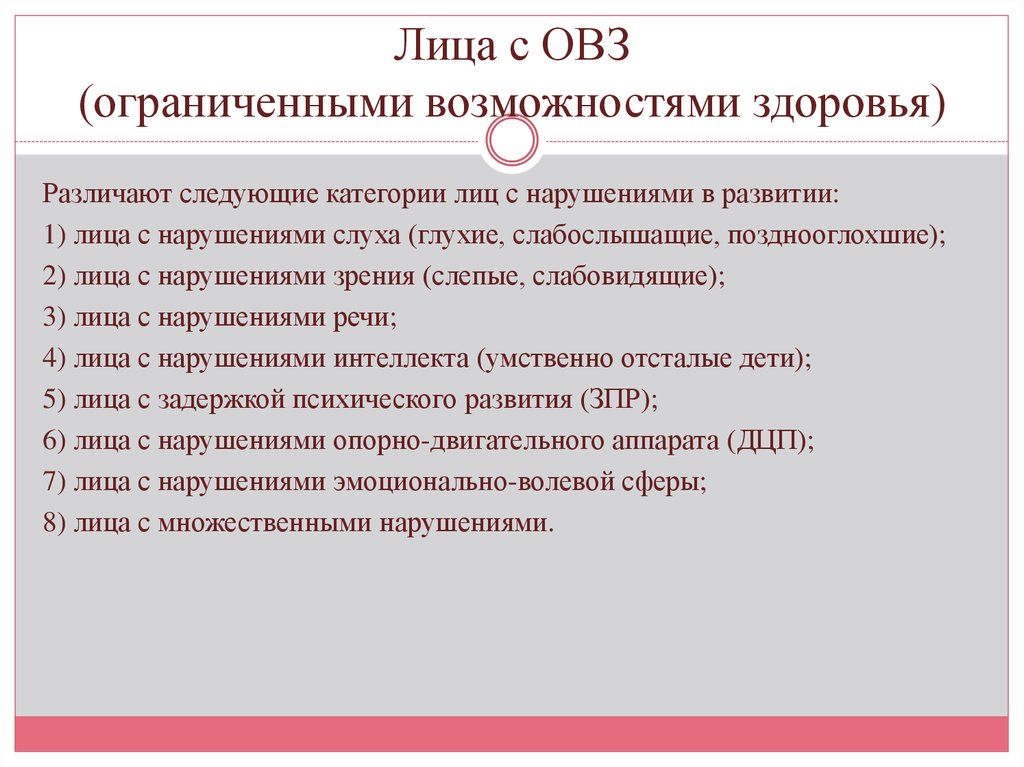 Лица с ОВЗ
(ограниченными возможностями здоровья)

Различают следующие категории лиц с нарушениями в развитии:
1) лица с нарушениями слуха (глухие, слабослышащие, позднооглохшие);
2) лица с нарушениями зрения (слепые, слабовидящие);
3) лица с нарушениями речи;
4) лица с нарушениями интеллекта (умственно отсталые дети);
5) лица с задержкой психического развития (ЗПР);
6) лица с нарушениями опорно-двигательного аппарата (ДЦП);
7) лица с нарушениями эмоционально-волевой сферы;
8) лица с множественными нарушениями.